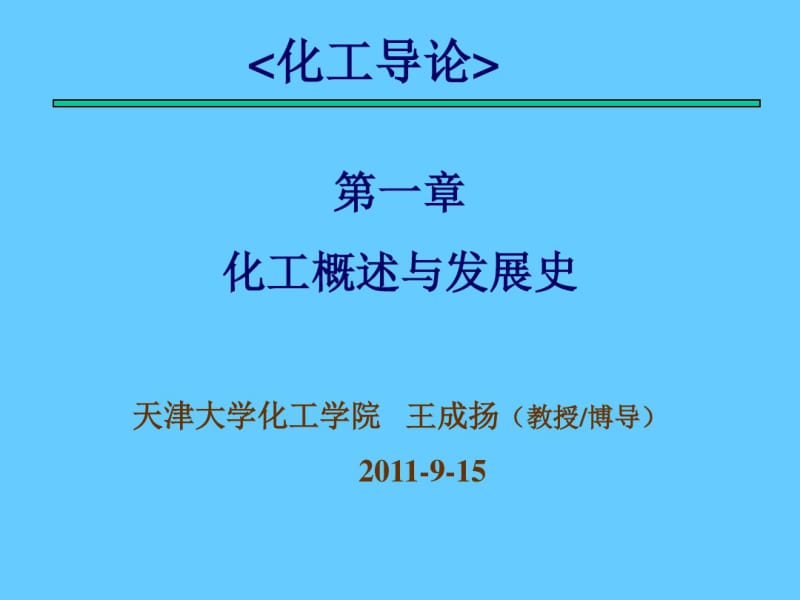 <化工导论>

第一章

化工概述与发展史

天津大学化工学院 王成扬（教授/博导）

2011-9-15